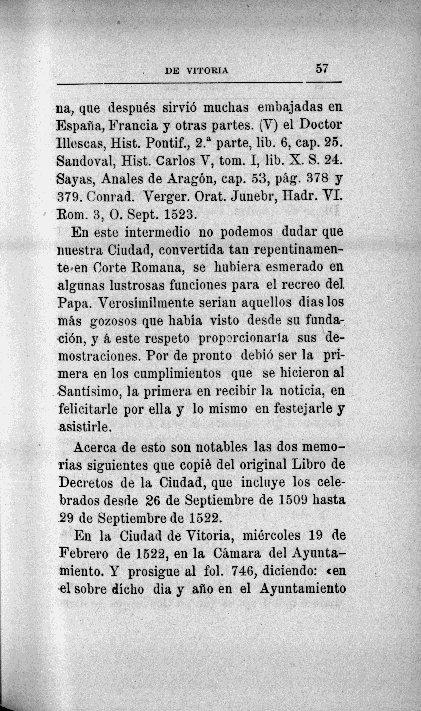 DE VITORIA 57

na, que después sirvió muchas embajadas en España, Francia y otras partes. (V) el Doctor Illescas, Hist. Pontif., 2.ª parte, lib. 6, cap. 25. Sandoval, Hist. Carlos V, tom. I, lib. X. S. 24. Sayas, Anales de Aragón, cap. 53, pág. 378 y 379. Conrad. Verger. Orat. Junebr, Hadr. VI. Rom. 3, O. Sept. 1523.

En este intermedio no podemos dudar que nuestra Ciudad, convertida tan repentinamente en Corte Romana, se hubiera esmerado en algunas lustrosas funciones para el recreo del Papa. Verosimilmente serian aquellos dias los más gozosos que había visto desde su fundación, y á este respeto proporcionaría sus demostraciones. Por de pronto debió ser la primera en los cumplimientos que se hicieron al Santísimo, la primera en recibir la noticia, en felicitarle por ella y lo mismo en festejarle y asistirle.

Acerca de esto son notables las dos memorias siguientes que copié del original Libro de Decretos de la Ciudad, que incluye los celebrados desde 26 de Septiembre de 1509 hasta 29 de Septiembre de 1522.

En la Ciudad de Vitoria, miércoles 19 de Febrero de 1522, en la Cámara del Ayuntamiento. Y prosigue al fol. 746, diciendo: «en el sobre dicho dia y año en el Ayuntamiento